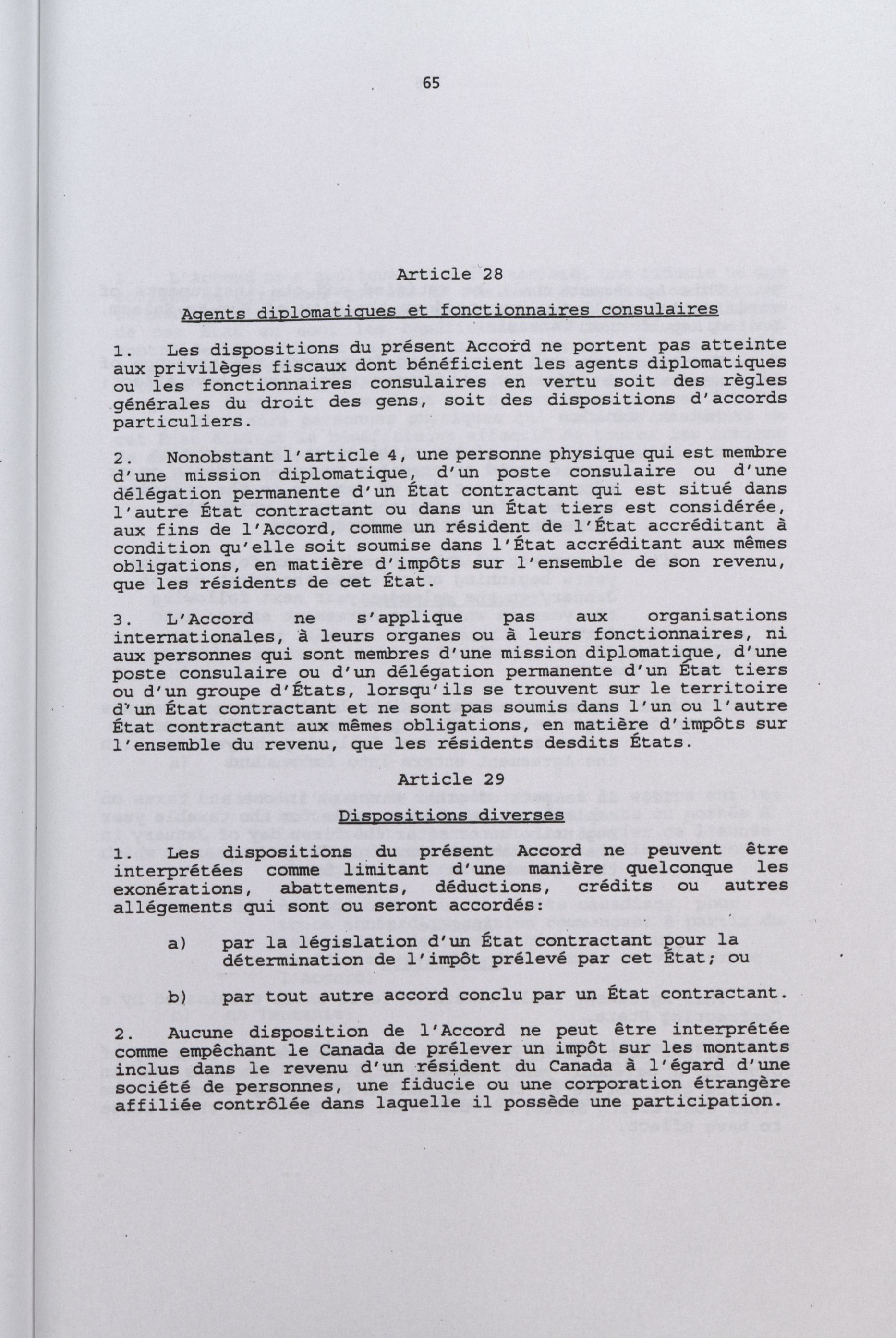 65

Article 28

Agents diplomatiques et fonctionnaires consulaires

1. Les dispositions du présent Accord ne portent pas atteinte aux privilèges fiscaux dont bénéficient les agents diplomatiques ou les fonctionnaires consulaires en vertu soit des règles générales du droit des gens, soit des dispositions d'accords particuliers.

2. Nonobstant l'article 4, une personne physique qui est membre d'une mission diplomatique, d'un poste consulaire ou d'une délégation permanente d'un État contractant qui est situé dans l'autre État contractant ou dans un État tiers est considérée, aux fins de l'Accord, comme un résident de l'État accréditant à condition qu'elle soit soumise dans l'État accréditant aux mêmes obligations, en matière d'impôts sur l'ensemble de son revenu, que les résidents de cet État.

3. L'Accord ne s'applique pas aux organisations internationales, à leurs organes ou à leurs fonctionnaires, ni aux personnes qui sont membres d'une mission diplomatique, d'une poste consulaire ou d'un délégation permanente d'un État tiers ou d'un groupe d'États, lorsqu'ils se trouvent sur le territoire d'un État contractant et ne sont pas soumis dans l'un ou l'autre État contractant aux mêmes obligations, en matière d'impôts sur l'ensemble du revenu, que les résidents desdits États.

Article 29

Dispositions diverses

1. Les dispositions du présent Accord ne peuvent être interprétées comme limitant d'une manière quelconque les exonérations, abattements, déductions, crédits ou autres allégements qui sont ou seront accordés:

a) par la législation d'un État contractant pour la détermination de l'impôt prélevé par cet État; ou

b) par tout autre accord conclu par un État contractant.

2. Aucune disposition de l'Accord ne peut être interprétée comme empêchant le Canada de prélever un impôt sur les montants inclus dans le revenu d'un résident du Canada à l'égard d'une société de personnes, une fiducie ou une corporation étrangère affiliée contrôlée dans laquelle il possède une participation.